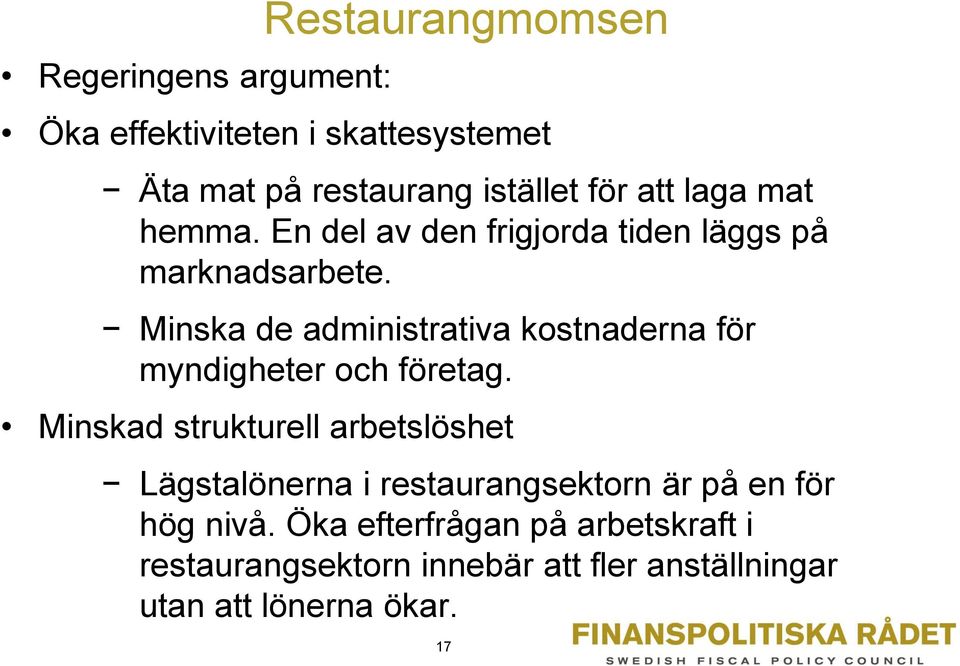 Restaurangmomsen

• Regeringens argument:

• Öka effektiviteten i skattesystemet

− Äta mat på restaurang istället för att laga mat hemma. En del av den frigjorda tiden läggs på marknadsarbete.

− Minska de administrativa kostnaderna för myndigheter och företag.

• Minskad strukturell arbetslöshet

− Lägstalönerna i restaurangsektorn är på en för hög nivå. Öka efterfrågan på arbetskraft i restaurangsektorn innebär att fler anställningar utan att lönerna ökar.

17

FINANSPOLITISKA RÅDET
SWEDISH FISCAL POLICY COUNCIL